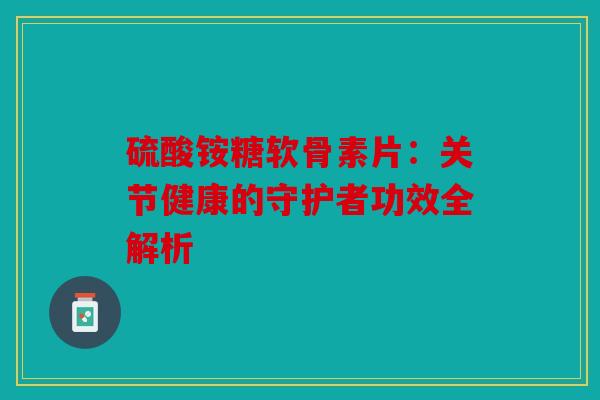 硫酸铵糖软骨素片：关节健康的守护者功效全解析